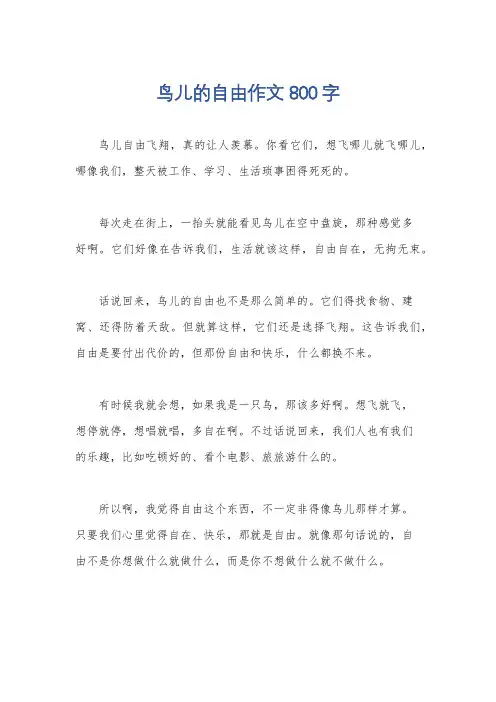 鸟儿的自由作文800字

鸟儿自由飞翔，真的让人羡慕。你看它们，想飞哪儿就飞哪儿，哪像我们，整天被工作、学习、生活琐事困得死死的。

每次走在街上，一抬头就能看见鸟儿在空中盘旋，那种感觉多好啊。它们好像在告诉我们，生活就该这样，自由自在，无拘无束。

话说回来，鸟儿的自由也不是那么简单的。它们得找食物、建窝、还得防着天敌。但就算这样，它们还是选择飞翔。这告诉我们，自由是要付出代价的，但那份自由和快乐，什么都换不来。

有时候我就会想，如果我是一只鸟，那该多好啊。想飞就飞，想停就停，想唱就唱，多自在啊。不过话说回来，我们人也有我们的乐趣，比如吃顿好的、看个电影、旅旅游什么的。

所以啊，我觉得自由这个东西，不一定非得像鸟儿那样才算。只要我们心里觉得自在、快乐，那就是自由。就像那句话说的，自由不是你想做什么就做什么，而是你不想做什么就不做什么。